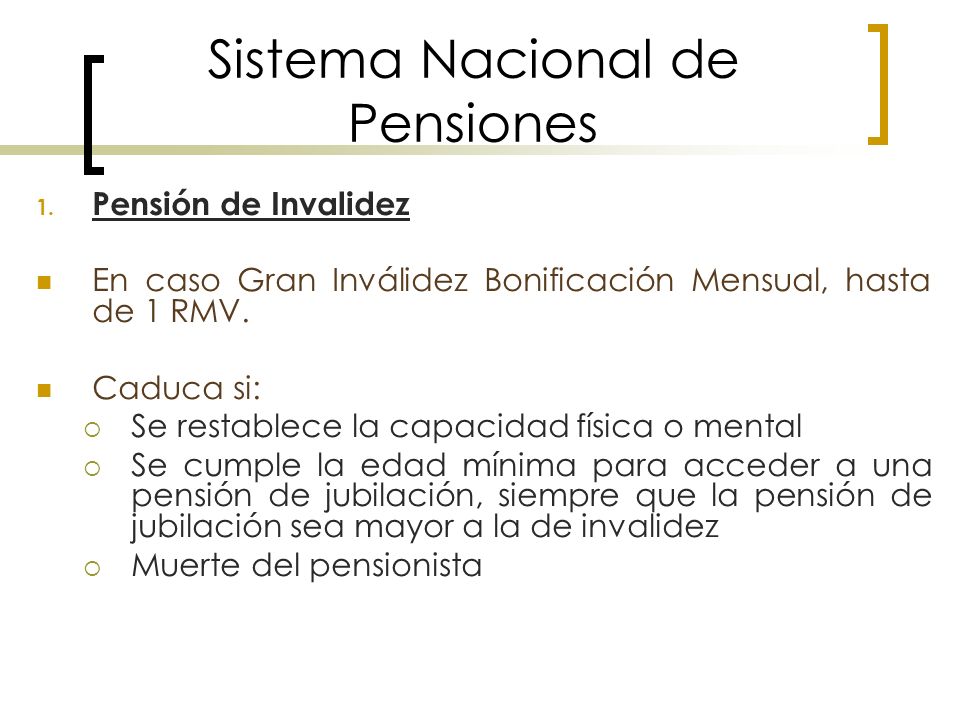 Sistema Nacional de Pensiones

1. Pensión de Invalidez

En caso Gran Inválidez Bonificación Mensual, hasta de 1 RMV.

Caduca si:

Se restablece la capacidad física o mental

Se cumple la edad mínima para acceder a una pensión de jubilación, siempre que la pensión de jubilación sea mayor a la de invalidez

Muerte del pensionista